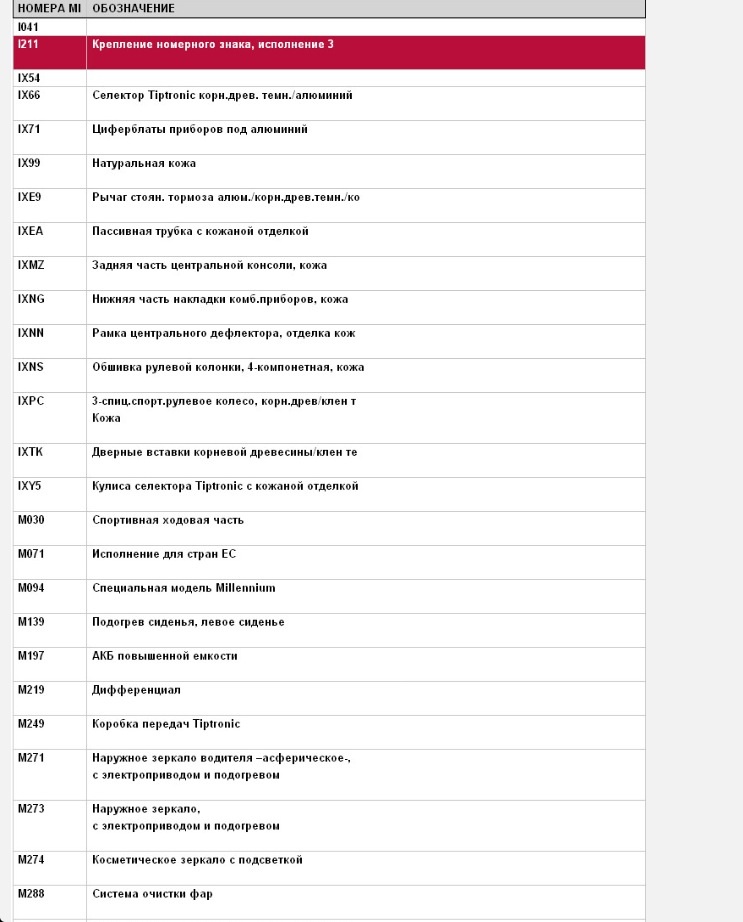 | НОМЕРА MI | ОБОЗНАЧЕНИЕ |
|---|---|
| I041 | |
| I211 | Крепление номерного знака, исполнение 3 |
| IX54 | |
| IX66 | Селектор Tiptronic корн.древ. темн./алюминий |
| IX71 | Циферблаты приборов под алюминий |
| IX99 | Натуральная кожа |
| IXE9 | Рычаг стоян. тормоза алюм./корн.древ.темн./ко |
| IXEA | Пассивная трубка с кожаной отделкой |
| IXMZ | Задняя часть центральной консоли, кожа |
| IXNG | Нижняя часть накладки комб.приборов, кожа |
| IXNN | Рамка центрального дефлектора, отделка кож |
| IXNS | Обшивка рулевой колонки, 4-компонетная, кожа |
| IXPC | 3-спиц.спорт.рулевое колесо, корн.древ/клен т Кожа |
| IXTK | Дверные вставки корневой древесины/клен те |
| IXY5 | Кулиса селектора Tiptronic с кожаной отделкой |
| M030 | Спортивная ходовая часть |
| M071 | Исполнение для стран ЕС |
| M094 | Специальная модель Millennium |
| M139 | Подогрев сиденья, левое сиденье |
| M197 | АКБ повышенной емкости |
| M219 | Дифференциал |
| M249 | Коробка передач Tiptronic |
| M271 | Наружное зеркало водителя –асферическое-, с электроприводом и подогревом |
| M273 | Наружное зеркало, с электроприводом и подогревом |
| M274 | Косметическое зеркало с подсветкой |
| M288 | Система очистки фар |